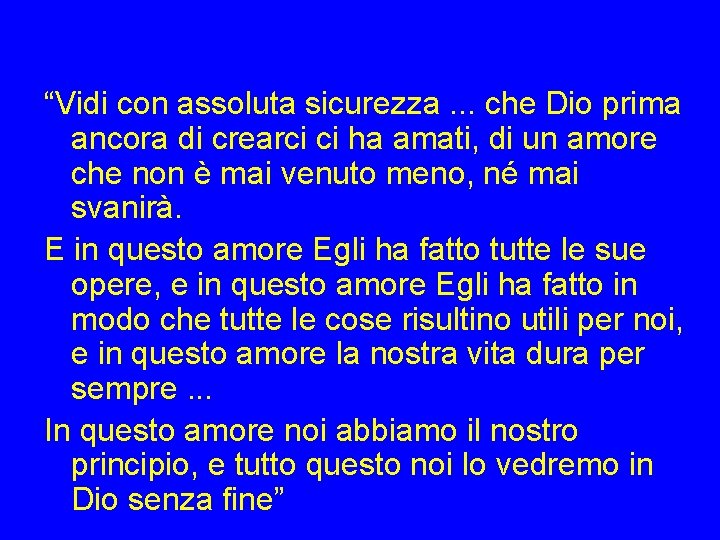 “Vidi con assoluta sicurezza ... che Dio prima ancora di crearci ci ha amati, di un amore che non è mai venuto meno, né mai svanirà.

E in questo amore Egli ha fatto tutte le sue opere, e in questo amore Egli ha fatto in modo che tutte le cose risultino utili per noi, e in questo amore la nostra vita dura per sempre ...

In questo amore noi abbiamo il nostro principio, e tutto questo noi lo vedremo in Dio senza fine”